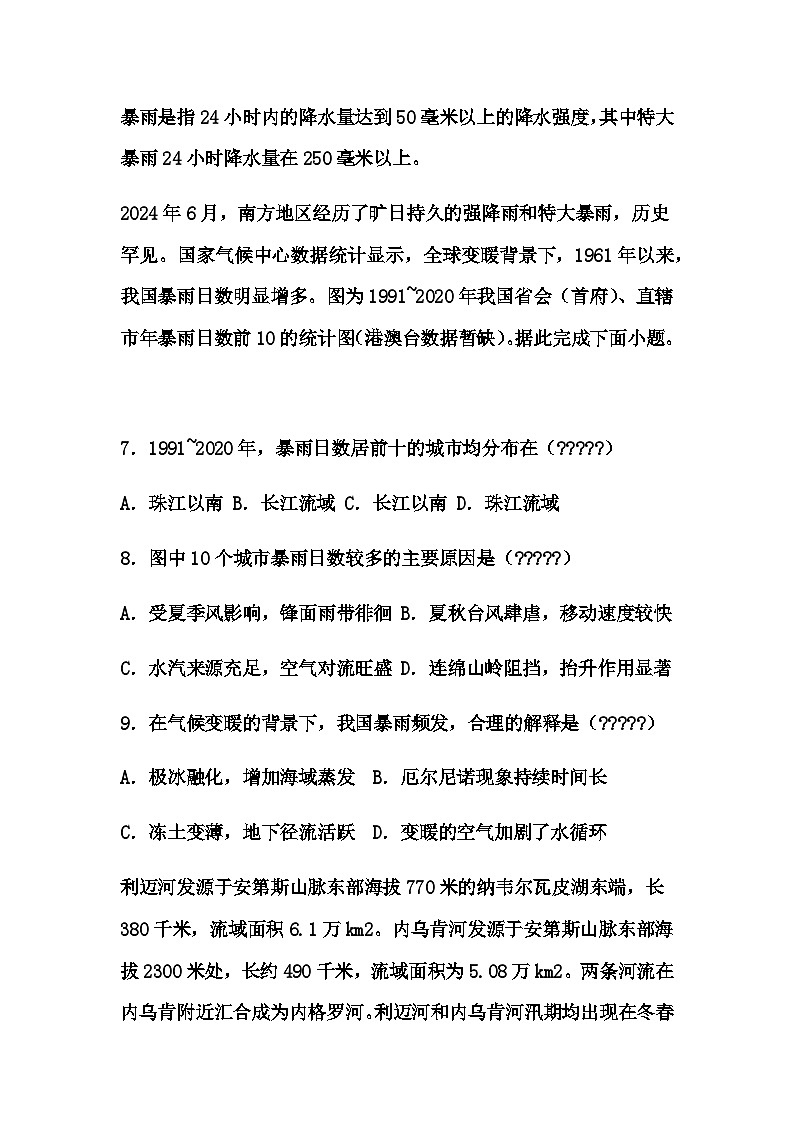 暴雨是指24小时内的降水量达到50毫米以上的降水强度，其中特大暴雨24小时降水量在250毫米以上。

2024年6月，南方地区经历了旷日持久的强降雨和特大暴雨，历史罕见。国家气候中心数据统计显示，全球变暖背景下，1961年以来，我国暴雨日数明显增多。图为1991~2020年我国省会（首府）、直辖市年暴雨日数前10的统计图(港澳台数据暂缺)。据此完成下面小题。

7．1991~2020年，暴雨日数居前十的城市均分布在（?????）

A．珠江以南 B．长江流域 C．长江以南 D．珠江流域

8．图中10个城市暴雨日数较多的主要原因是（?????）

A．受夏季风影响，锋面雨带徘徊 B．夏秋台风肆虐，移动速度较快

C．水汽来源充足，空气对流旺盛 D．连绵山岭阻挡，抬升作用显著

9．在气候变暖的背景下，我国暴雨频发，合理的解释是（?????）

A．极冰融化，增加海域蒸发 B．厄尔尼诺现象持续时间长

C．冻土变薄，地下径流活跃 D．变暖的空气加剧了水循环

利迈河发源于安第斯山脉东部海拔770米的纳韦尔瓦皮湖东端，长380千米，流域面积6.1万km2。内乌肯河发源于安第斯山脉东部海拔2300米处，长约490千米，流域面积为5.08万km2。两条河流在内乌肯附近汇合成为内格罗河。利迈河和内乌肯河汛期均出现在冬春